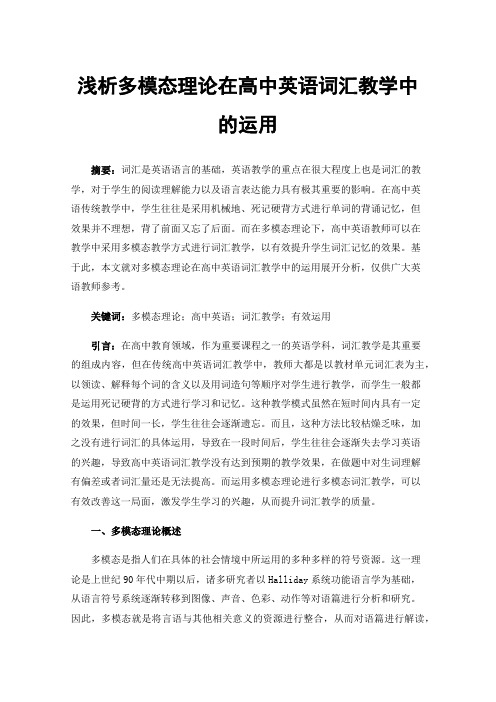 浅析多模态理论在高中英语词汇教学中的运用

摘要：词汇是英语语言的基础，英语教学的重点在很大程度上也是词汇的教学，对于学生的阅读理解能力以及语言表达能力具有极其重要的影响。在高中英语传统教学中，学生往往是采用机械地、死记硬背方式进行单词的背诵记忆，但效果并不理想，背了前面又忘了后面。而在多模态理论下，高中英语教师可以在教学中采用多模态教学方式进行词汇教学，以有效提升学生词汇记忆的效果。基于此，本文就对多模态理论在高中英语词汇教学中的运用展开分析，仅供广大英语教师参考。

关键词：多模态理论；高中英语；词汇教学；有效运用

引言：在高中教育领域，作为重要课程之一的英语学科，词汇教学是其重要的组成内容，但在传统高中英语词汇教学中，教师大都是以教材单元词汇表为主，以领读、解释每个词的含义以及用词造句等顺序对学生进行教学，而学生一般都是运用死记硬背的方式进行学习和记忆。这种教学模式虽然在短时间内具有一定的效果，但时间一长，学生往往会逐渐遗忘。而且，这种方法比较枯燥乏味，加之没有进行词汇的具体运用，导致在一段时间后，学生往往会逐渐失去学习英语的兴趣，导致高中英语词汇教学没有达到预期的教学效果，在做题中对生词理解有偏差或者词汇量还是无法提高。而运用多模态理论进行多模态词汇教学，可以有效改善这一局面，激发学生学习的兴趣，从而提升词汇教学的质量。

一、多模态理论概述

多模态是指人们在具体的社会情境中所运用的多种多样的符号资源。这一理论是上世纪90年代中期以后，诸多研究者以Halliday系统功能语言学为基础，从语言符号系统逐渐转移到图像、声音、色彩、动作等对语篇进行分析和研究。因此，多模态就是将言语与其他相关意义的资源进行整合，从而对语篇进行解读，